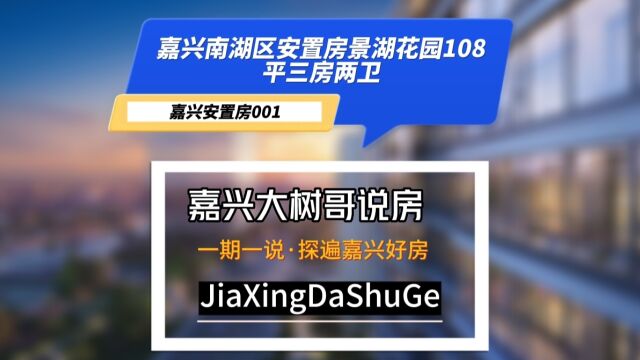 嘉兴南湖区安置房景湖花园108平三房两卫

嘉兴安置房001

嘉兴大树哥说房

一期一说·探遍嘉兴好房

JiaXingDaShuGe